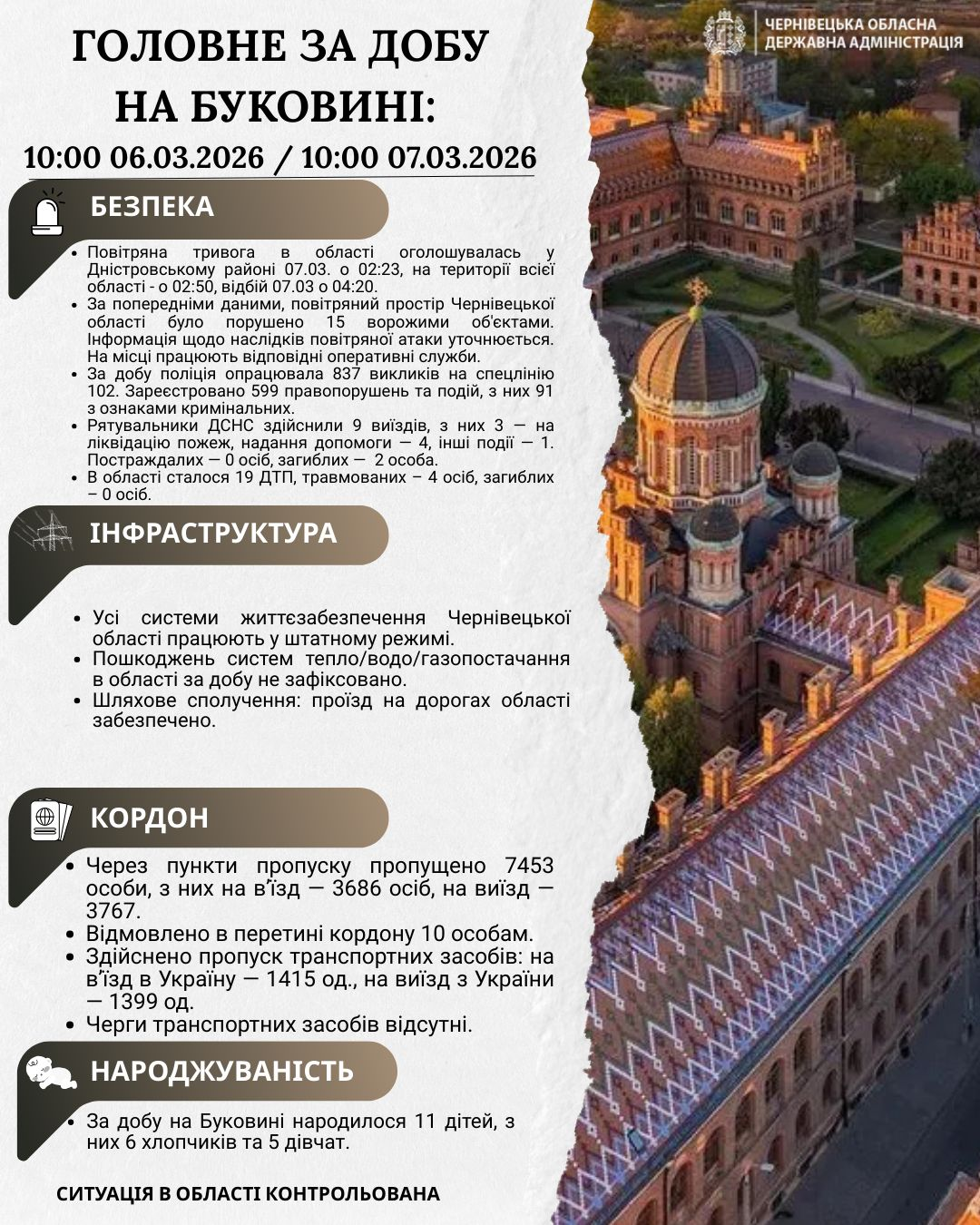 ЧЕРНІВЕЦЬКА ОБЛАСНА ДЕРЖАВНА АДМІНІСТРАЦІЯ

ГОЛОВНЕ ЗА ДОБУ НА БУКОВИНІ:

10:00 06.03.2026 / 10:00 07.03.2026

БЕЗПЕКА

- Повітряна тривога в області оголошувалась у Дністровському районі 07.03. о 02:23, на території всієї області - о 02:50, відбій 07.03 о 04:20.
- За попередніми даними, повітряний простір Чернівецької області було порушено 15 ворожими об'єктами. Інформація щодо наслідків повітряної атаки уточнюється. На місці працюють відповідні оперативні служби.
- За добу поліція опрацювала 837 викликів на спецлінію 102. Зареєстровано 599 правопорушень та подій, з них 91 з ознаками кримінальних.
- Рятувальники ДСНС здійснили 9 виїздів, з них 3 — на ліквідацію пожеж, надання допомоги — 4, інші події — 1. Постраждалих — 0 осіб, загиблих — 2 особа.
- В області сталося 19 ДТП, травмованих – 4 осіб, загиблих – 0 осіб.

ІНФРАСТРУКТУРА

- Усі системи життєзабезпечення Чернівецької області працюють у штатному режимі.
- Пошкоджень систем тепло/водо/газопостачання в області за добу не зафіксовано.
- Шляхове сполучення: проїзд на дорогах області забезпечено.

КОРДОН

- Через пункти пропуску пропущено 7453 особи, з них на в'їзд — 3686 осіб, на виїзд — 3767.
- Відмовлено в перетині кордону 10 особам.
- Здійснено пропуск транспортних засобів: на в'їзд в Україну — 1415 од., на виїзд з України — 1399 од.
- Черги транспортних засобів відсутні.

НАРОДЖУВАНІСТЬ

- За добу на Буковині народилося 11 дітей, з них 6 хлопчиків та 5 дівчат.

СИТУАЦІЯ В ОБЛАСТІ КОНТРОЛЬОВАНА